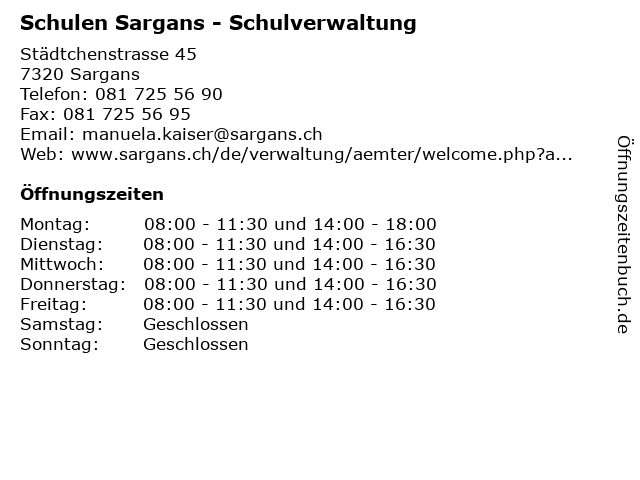 Schulen Sargans - Schulverwaltung

Städtchenstrasse 45
7320 Sargans
Telefon: 081 725 56 90
Fax: 081 725 56 95
Email: manuela.kaiser@sargans.ch
Web: www.sargans.ch/de/verwaltung/aemter/welcome.php?a...

Öffnungszeiten

| | |
|---|---|
| Montag: | 08:00 - 11:30 und 14:00 - 18:00 |
| Dienstag: | 08:00 - 11:30 und 14:00 - 16:30 |
| Mittwoch: | 08:00 - 11:30 und 14:00 - 16:30 |
| Donnerstag: | 08:00 - 11:30 und 14:00 - 16:30 |
| Freitag: | 08:00 - 11:30 und 14:00 - 16:30 |
| Samstag: | Geschlossen |
| Sonntag: | Geschlossen |

Öffnungszeitenbuch.de